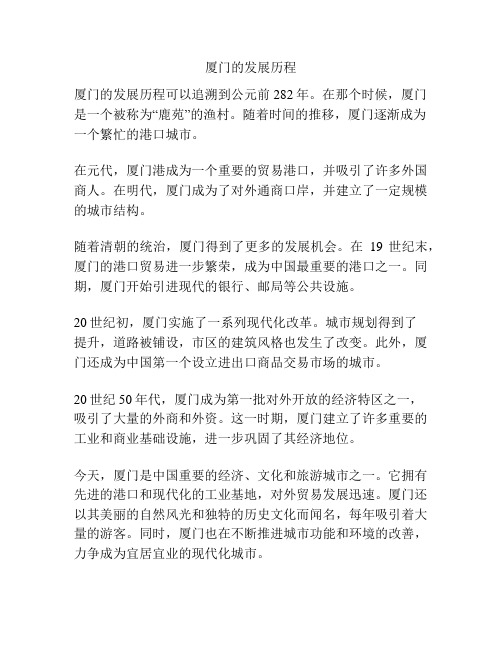 厦门的发展历程

厦门的发展历程可以追溯到公元前 282 年。在那个时候，厦门是一个被称为“鹿苑”的渔村。随着时间的推移，厦门逐渐成为一个繁忙的港口城市。

在元代，厦门港成为一个重要的贸易港口，并吸引了许多外国商人。在明代，厦门成为了对外通商口岸，并建立了一定规模的城市结构。

随着清朝的统治，厦门得到了更多的发展机会。在 19 世纪末，厦门的港口贸易进一步繁荣，成为中国最重要的港口之一。同期，厦门开始引进现代的银行、邮局等公共设施。

20 世纪初，厦门实施了一系列现代化改革。城市规划得到了提升，道路被铺设，市区的建筑风格也发生了改变。此外，厦门还成为中国第一个设立进出口商品交易市场的城市。

20 世纪 50 年代，厦门成为第一批对外开放的经济特区之一，吸引了大量的外商和外资。这一时期，厦门建立了许多重要的工业和商业基础设施，进一步巩固了其经济地位。

今天，厦门是中国重要的经济、文化和旅游城市之一。它拥有先进的港口和现代化的工业基地，对外贸易发展迅速。厦门还以其美丽的自然风光和独特的历史文化而闻名，每年吸引着大量的游客。同时，厦门也在不断推进城市功能和环境的改善，力争成为宜居宜业的现代化城市。